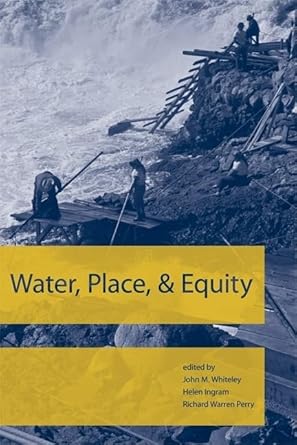 Water, Place, & Equity

edited by
John M. Whiteley
Helen Ingram
Richard Warren Perry